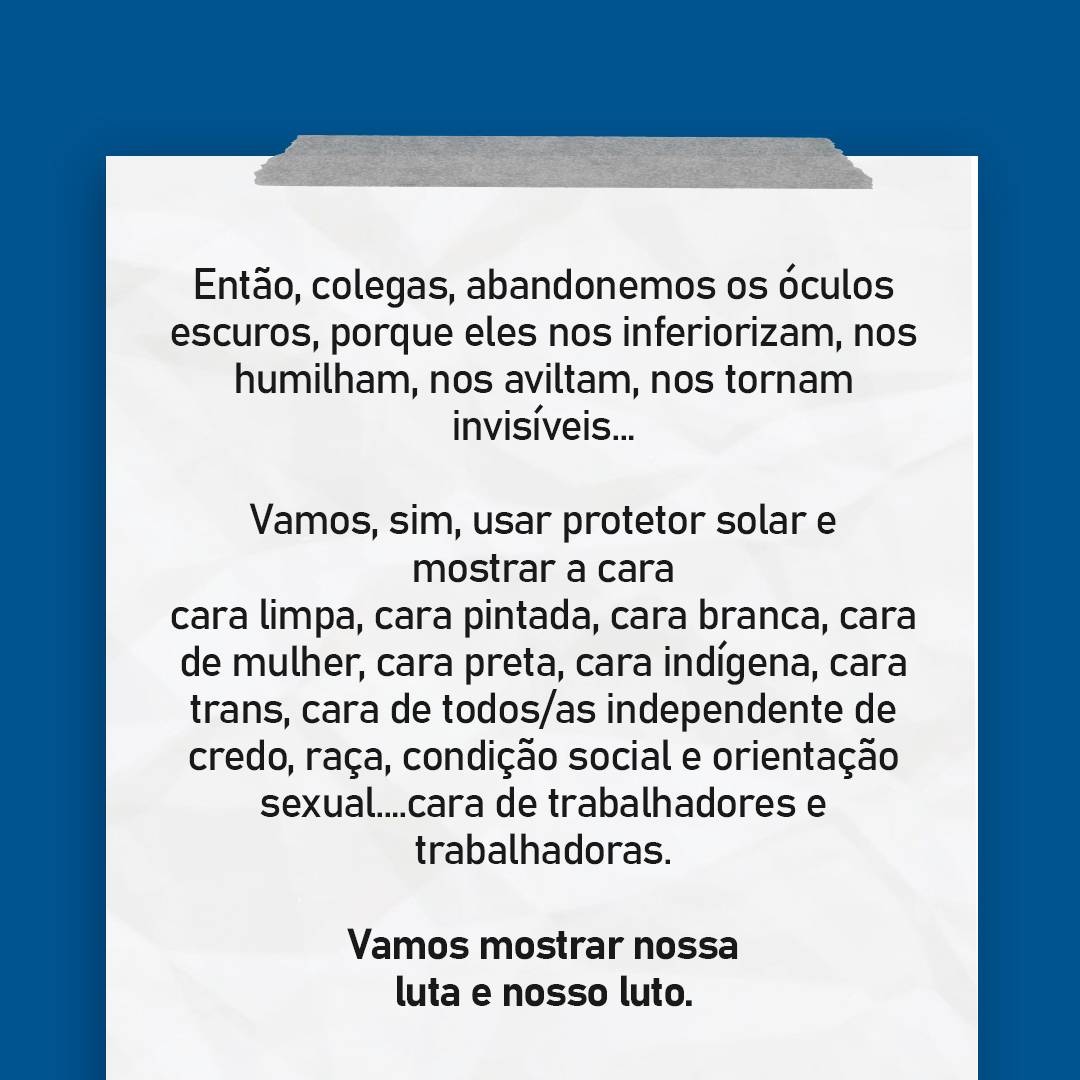 Então, colegas, abandonemos os óculos escuros, porque eles nos inferiorizam, nos humilham, nos aviltam, nos tornam invisíveis...

Vamos, sim, usar protetor solar e mostrar a cara
cara limpa, cara pintada, cara branca, cara de mulher, cara preta, cara indígena, cara trans, cara de todos/as independente de credo, raça, condição social e orientação sexual....cara de trabalhadores e trabalhadoras.

Vamos mostrar nossa luta e nosso luto.